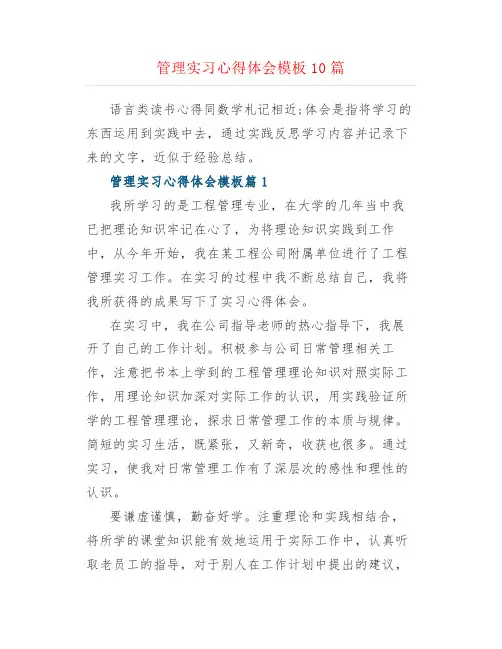 管理实习心得体会模板10篇

语言类读书心得同数学札记相近;体会是指将学习的东西运用到实践中去，通过实践反思学习内容并记录下来的文字，近似于经验总结。

管理实习心得体会模板篇1

我所学习的是工程管理专业，在大学的几年当中我已把理论知识牢记在心了，为将理论知识实践到工作中，从今年开始，我在某工程公司附属单位进行了工程管理实习工作。在实习的过程中我不断总结自己，我将我所获得的成果写下了实习心得体会。

在实习中，我在公司指导老师的热心指导下，我展开了自己的工作计划。积极参与公司日常管理相关工作，注意把书本上学到的工程管理理论知识对照实际工作，用理论知识加深对实际工作的认识，用实践验证所学的工程管理理论，探求日常管理工作的本质与规律。简短的实习生活，既紧张，又新奇，收获也很多。通过实习，使我对日常管理工作有了深层次的感性和理性的认识。

要谦虚谨慎，勤奋好学。注重理论和实践相结合，将所学的课堂知识能有效地运用于实际工作中，认真听取老员工的指导，对于别人在工作计划中提出的建议，